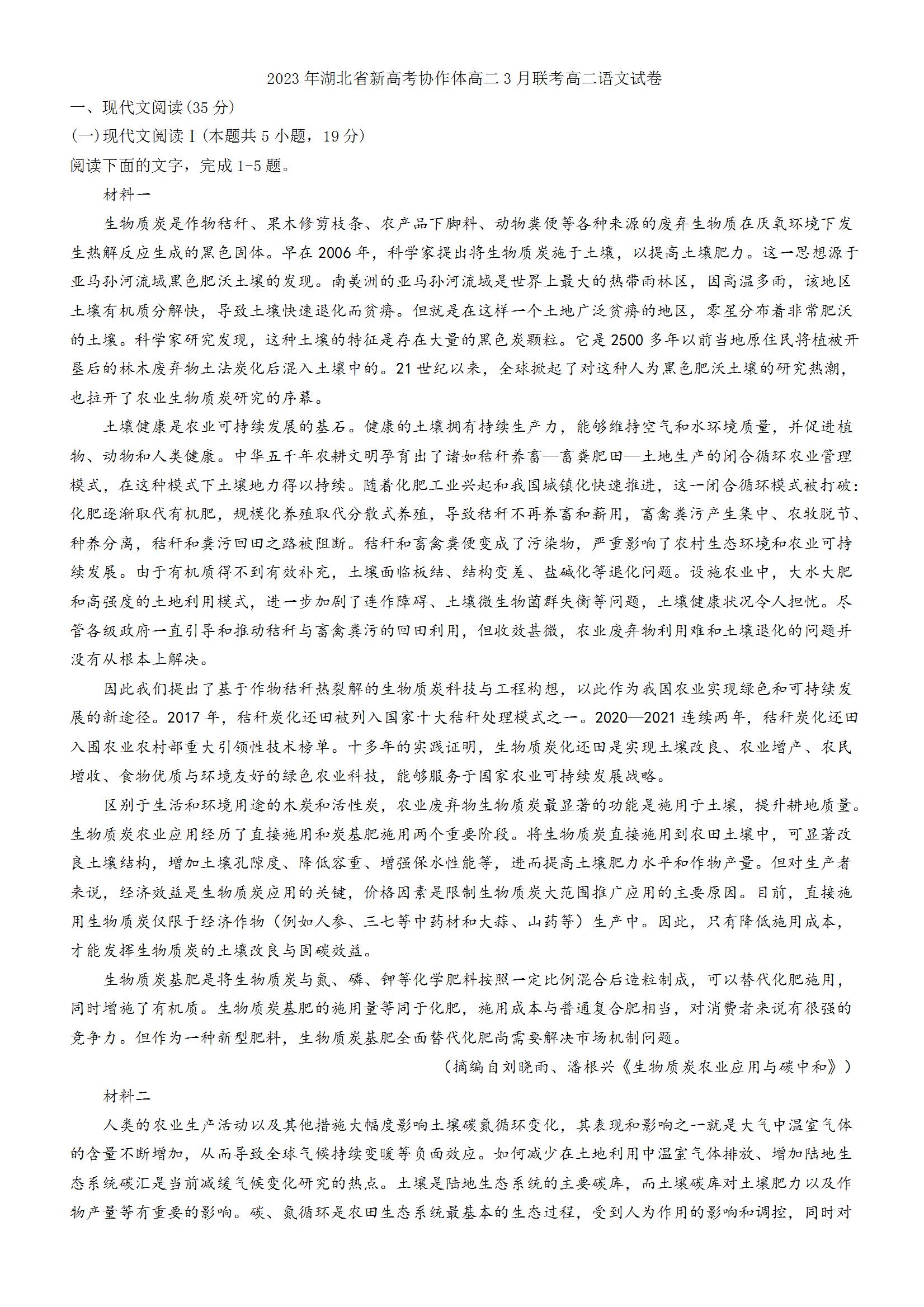 2023年湖北省新高考协作体高二3月联考高二语文试卷

一、现代文阅读(35分)

(一)现代文阅读Ⅰ(本题共5小题，19分)

阅读下面的文字，完成1-5题。

材料一

生物质炭是作物秸秆、果木修剪枝条、农产品下脚料、动物粪便等各种来源的废弃生物质在厌氧环境下发生热解反应生成的黑色固体。早在2006年，科学家提出将生物质炭施于土壤，以提高土壤肥力。这一思想源于亚马孙河流域黑色肥沃土壤的发现。南美洲的亚马孙河流域是世界上最大的热带雨林区，因高温多雨，该地区土壤有机质分解快，导致土壤快速退化而贫瘠。但就是在这样一个土地广泛贫瘠的地区，零星分布着非常肥沃的土壤。科学家研究发现，这种土壤的特征是存在大量的黑色炭颗粒。它是2500多年以前当地原住民将植被开垦后的林木废弃物土法炭化后混入土壤中的。21世纪以来，全球掀起了对这种人为黑色肥沃土壤的研究热潮，也拉开了农业生物质炭研究的序幕。

土壤健康是农业可持续发展的基石。健康的土壤拥有持续生产力，能够维持空气和水环境质量，并促进植物、动物和人类健康。中华五千年农耕文明孕育出了诸如秸秆养畜—畜粪肥田—土地生产的闭合循环农业管理模式，在这种模式下土壤地力得以持续。随着化肥工业兴起和我国城镇化快速推进，这一闭合循环模式被打破：化肥逐渐取代有机肥，规模化养殖取代分散式养殖，导致秸秆不再养畜和薪用，畜禽粪污产生集中、农牧脱节、种养分离，秸秆和粪污回田之路被阻断。秸秆和畜禽粪便变成了污染物，严重影响了农村生态环境和农业可持续发展。由于有机质得不到有效补充，土壤面临板结、结构变差、盐碱化等退化问题。设施农业中，大水大肥和高强度的土地利用模式，进一步加剧了连作障碍、土壤微生物菌群失衡等问题，土壤健康状况令人担忧。尽管各级政府一直引导和推动秸秆与畜禽粪污的回田利用，但收效甚微，农业废弃物利用难和土壤退化的问题并没有从根本上解决。

因此我们提出了基于作物秸秆热裂解的生物质炭科技与工程构想，以此作为我国农业实现绿色和可持续发展的新途径。2017年，秸秆炭化还田被列入国家十大秸秆处理模式之一。2020—2021连续两年，秸秆炭化还田入围农业农村部重大引领性技术榜单。十多年的实践证明，生物质炭化还田是实现土壤改良、农业增产、农民增收、食物优质与环境友好的绿色农业科技，能够服务于国家农业可持续发展战略。

区别于生活和环境用途的木炭和活性炭，农业废弃物生物质炭最显著的功能是施用于土壤，提升耕地质量。生物质炭农业应用经历了直接施用和炭基肥施用两个重要阶段。将生物质炭直接施用到农田土壤中，可显著改良土壤结构，增加土壤孔隙度、降低容重、增强保水性能等，进而提高土壤肥力水平和作物产量。但对生产者来说，经济效益是生物质炭应用的关键，价格因素是限制生物质炭大范围推广应用的主要原因。目前，直接施用生物质炭仅限于经济作物（例如人参、三七等中药材和大蒜、山药等）生产中。因此，只有降低施用成本，才能发挥生物质炭的土壤改良与固碳效益。

生物质炭基肥是将生物质炭与氮、磷、钾等化学肥料按照一定比例混合后造粒制成，可以替代化肥施用，同时增施了有机质。生物质炭基肥的施用量等同于化肥，施用成本与普通复合肥相当，对消费者来说有很强的竞争力。但作为一种新型肥料，生物质炭基肥全面替代化肥尚需要解决市场机制问题。

（摘编自刘晓雨、潘根兴《生物质炭农业应用与碳中和》）

材料二

人类的农业生产活动以及其他措施大幅度影响土壤碳氮循环变化，其表现和影响之一就是大气中温室气体的含量不断增加，从而导致全球气候持续变暖等负面效应。如何减少在土地利用中温室气体排放、增加陆地生态系统碳汇是当前减缓气候变化研究的热点。土壤是陆地生态系统的主要碳库，而土壤碳库对土壤肥力以及作物产量等有重要的影响。碳、氮循环是农田生态系统最基本的生态过程，受到人为作用的影响和调控，同时对